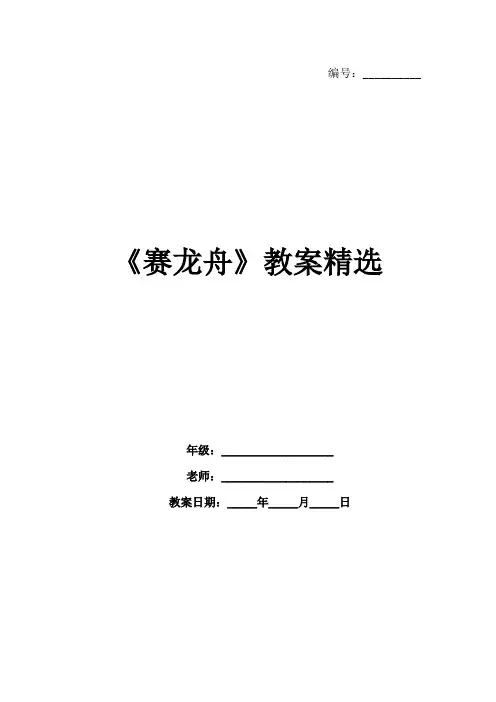 编号：____

《赛龙舟》教案精选

年级：____

老师：____

教案日期：____年____月____日